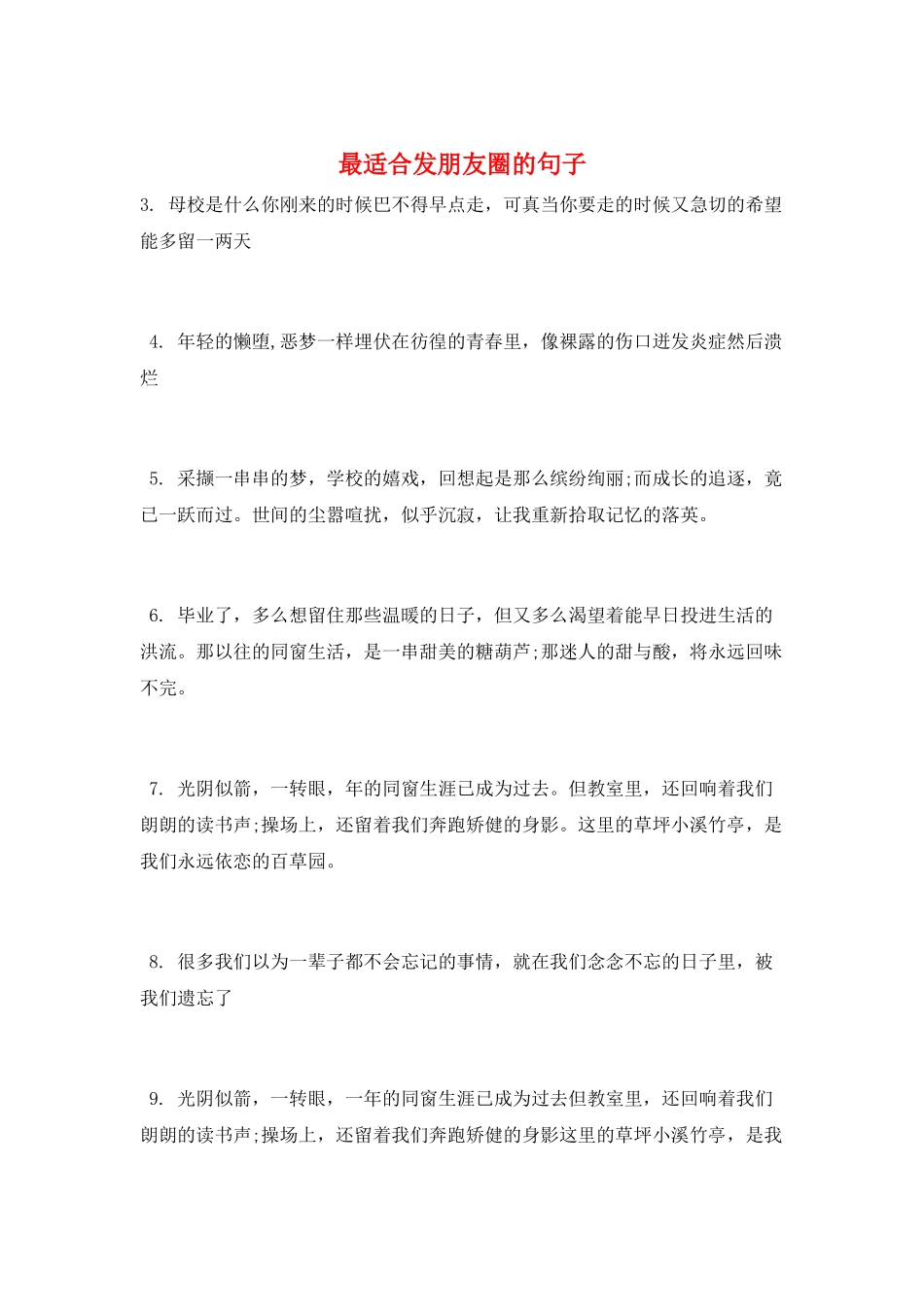 最适合发朋友圈的句子

3. 母校是什么你刚来的时候巴不得早点走，可真当你要走的时候又急切的希望能多留一两天

4. 年轻的懒堕,恶梦一样埋伏在彷徨的青春里，像裸露的伤口迸发炎症然后溃烂

5. 采撷一串串的梦，学校的嬉戏，回想起是那么缤纷绚丽;而成长的追逐，竟已一跃而过。世间的尘嚣喧扰，似乎沉寂，让我重新拾取记忆的落英。

6. 毕业了，多么想留住那些温暖的日子，但又多么渴望着能早日投进生活的洪流。那以往的同窗生活，是一串甜美的糖葫芦;那迷人的甜与酸，将永远回味不完。

7. 光阴似箭，一转眼，年的同窗生涯已成为过去。但教室里，还回响着我们朗朗的读书声;操场上，还留着我们奔跑矫健的身影。这里的草坪小溪竹亭，是我们永远依恋的百草园。

8. 很多我们以为一辈子都不会忘记的事情，就在我们念念不忘的日子里，被我们遗忘了

9. 光阴似箭，一转眼，一年的同窗生涯已成为过去但教室里，还回响着我们朗朗的读书声;操场上，还留着我们奔跑矫健的身影这里的草坪小溪竹亭，是我